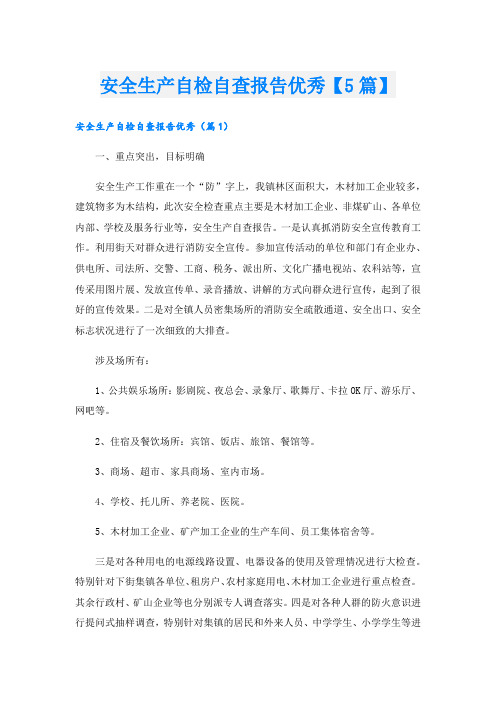 安全生产自检自查报告优秀【5篇】

安全生产自检自查报告优秀（篇1）

一、重点突出，目标明确

安全生产工作重在一个“防”字上，我镇林区面积大，木材加工企业较多，建筑物多为木结构，此次安全检查重点主要是木材加工企业、非煤矿山、各单位内部、学校及服务行业等，安全生产自查报告。一是认真抓消防安全宣传教育工作。利用街天对群众进行消防安全宣传。参加宣传活动的单位和部门有企业办、供电所、司法所、交警、工商、税务、派出所、文化广播电视站、农科站等，宣传采用图片展、发放宣传单、录音播放、讲解的方式向群众进行宣传，起到了很好的宣传效果。二是对全镇人员密集场所的消防安全疏散通道、安全出口、安全标志状况进行了一次细致的大排查。

涉及场所有：

1、公共娱乐场所：影剧院、夜总会、录象厅、歌舞厅、卡拉OK厅、游乐厅、网吧等。

2、住宿及餐饮场所：宾馆、饭店、旅馆、餐馆等。

3、商场、超市、家具商场、室内市场。

4、学校、托儿所、养老院、医院。

5、木材加工企业、矿产加工企业的生产车间、员工集体宿舍等。

三是对各种用电的电源线路设置、电器设备的使用及管理情况进行大检查。特别针对下街集镇各单位、租房户、农村家庭用电、木材加工企业进行重点检查。其余行政村、矿山企业等也分别派专人调查落实。四是对各种人群的防火意识进行提问式抽样调查，特别针对集镇的居民和外来人员、中学学生、小学学生等进